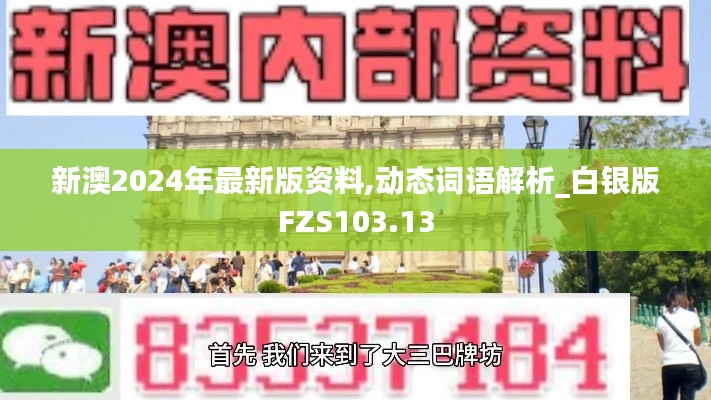 新澳内部资料

新澳2024年最新版资料,动态词语解析_白银版FZS103.13

83537184

首先 我们来到了大三巴牌坊